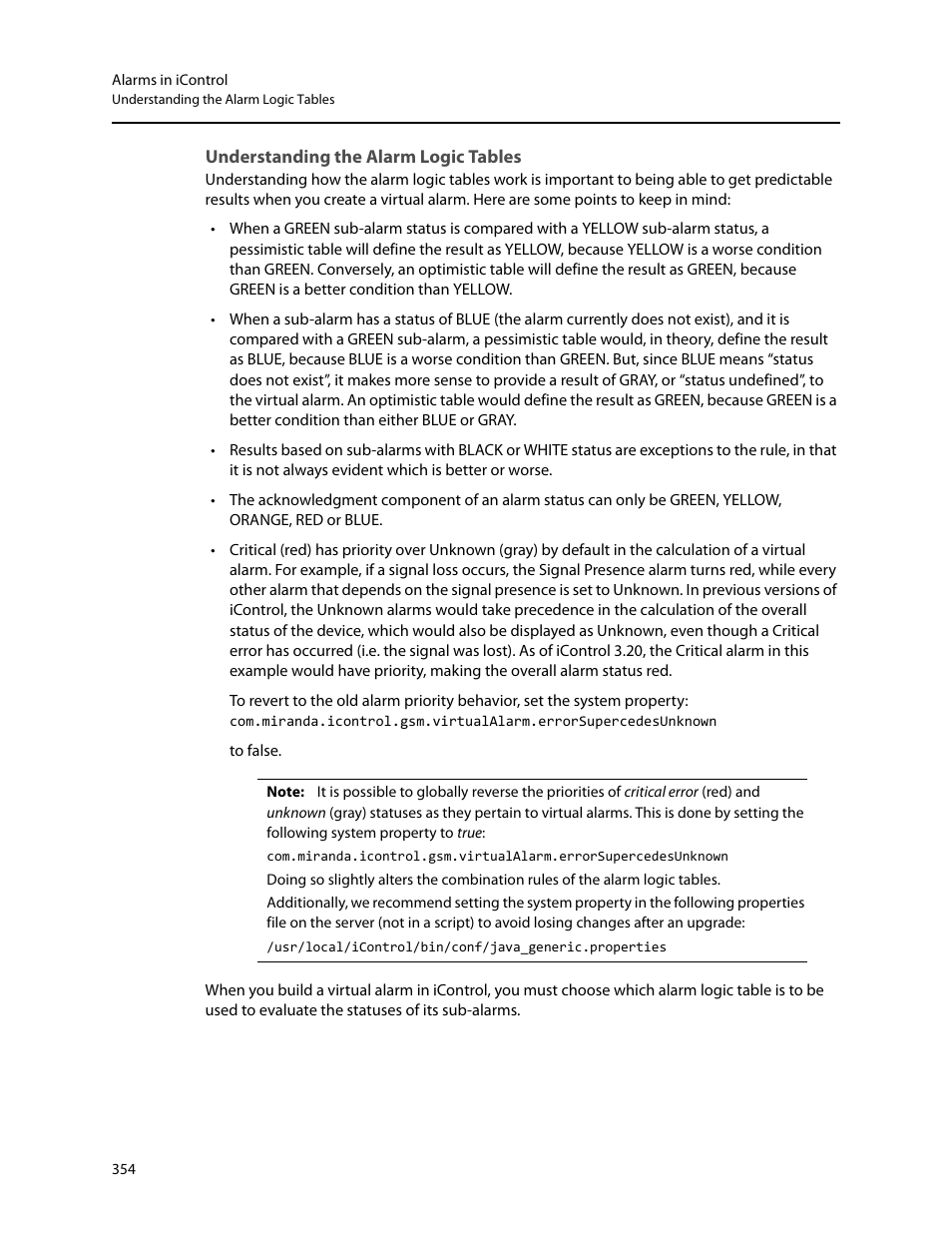 Alarms in iControl
Understanding the Alarm Logic Tables

Understanding the Alarm Logic Tables

Understanding how the alarm logic tables work is important to being able to get predictable results when you create a virtual alarm. Here are some points to keep in mind:

• When a GREEN sub-alarm status is compared with a YELLOW sub-alarm status, a pessimistic table will define the result as YELLOW, because YELLOW is a worse condition than GREEN. Conversely, an optimistic table will define the result as GREEN, because GREEN is a better condition than YELLOW.

• When a sub-alarm has a status of BLUE (the alarm currently does not exist), and it is compared with a GREEN sub-alarm, a pessimistic table would, in theory, define the result as BLUE, because BLUE is a worse condition than GREEN. But, since BLUE means “status does not exist”, it makes more sense to provide a result of GRAY, or “status undefined”, to the virtual alarm. An optimistic table would define the result as GREEN, because GREEN is a better condition than either BLUE or GRAY.

• Results based on sub-alarms with BLACK or WHITE status are exceptions to the rule, in that it is not always evident which is better or worse.

• The acknowledgment component of an alarm status can only be GREEN, YELLOW, ORANGE, RED or BLUE.

• Critical (red) has priority over Unknown (gray) by default in the calculation of a virtual alarm. For example, if a signal loss occurs, the Signal Presence alarm turns red, while every other alarm that depends on the signal presence is set to Unknown. In previous versions of iControl, the Unknown alarms would take precedence in the calculation of the overall status of the device, which would also be displayed as Unknown, even though a Critical error has occurred (i.e. the signal was lost). As of iControl 3.20, the Critical alarm in this example would have priority, making the overall alarm status red.

To revert to the old alarm priority behavior, set the system property:
com.miranda.icontrol.gsm.virtualAlarm.errorSupercedesUnknown

to false.

Note: It is possible to globally reverse the priorities of critical error (red) and unknown (gray) statuses as they pertain to virtual alarms. This is done by setting the following system property to true:

com.miranda.icontrol.gsm.virtualAlarm.errorSupercedesUnknown

Doing so slightly alters the combination rules of the alarm logic tables.

Additionally, we recommend setting the system property in the following properties file on the server (not in a script) to avoid losing changes after an upgrade:

/usr/local/iControl/bin/conf/java_generic.properties

When you build a virtual alarm in iControl, you must choose which alarm logic table is to be used to evaluate the statuses of its sub-alarms.

354